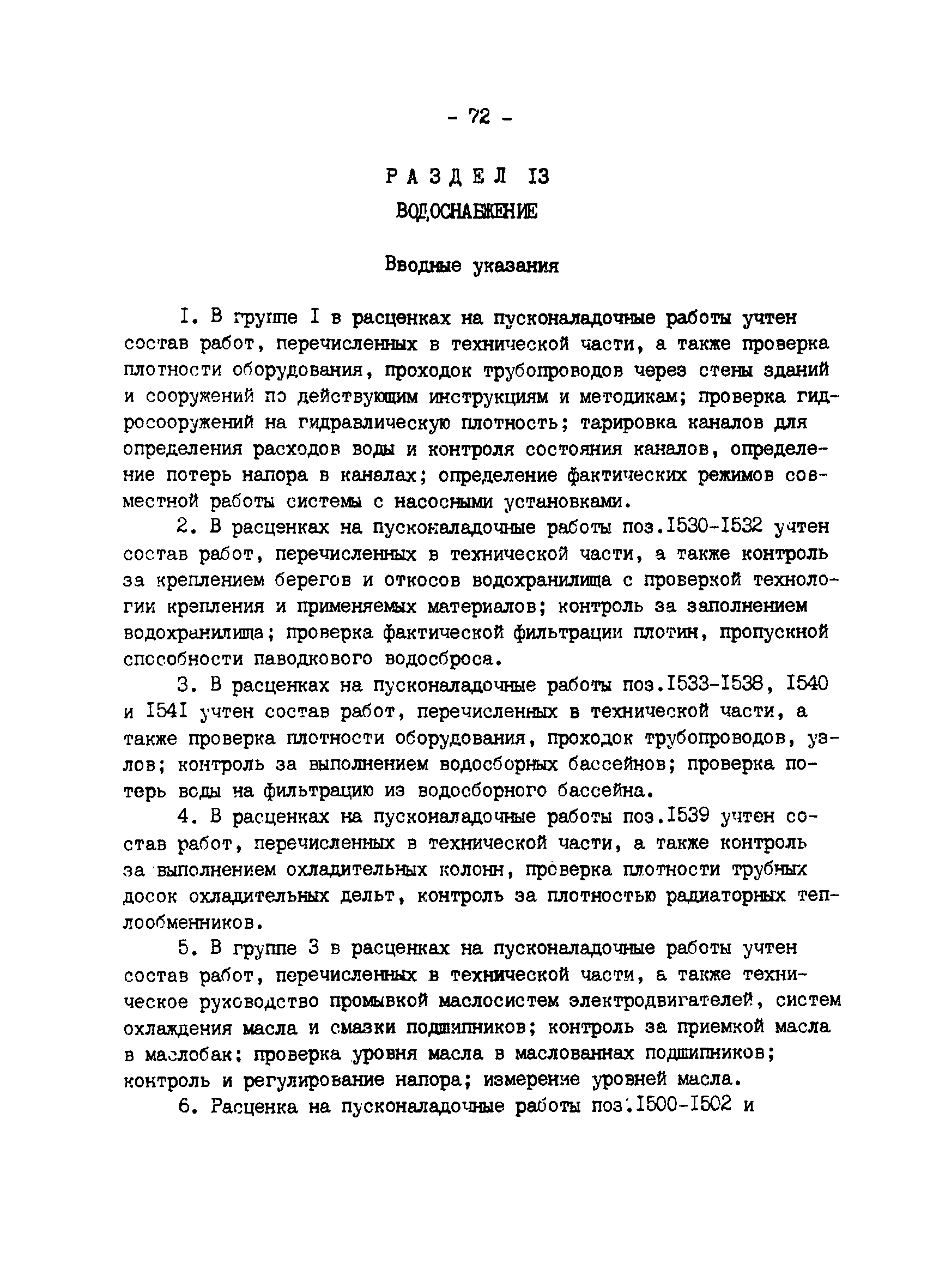 - 72 -

РАЗДЕЛ I3

ВОДОСНАБЖЕНИЕ

Вводные указания

I. В группе I в расценках на пусконаладочные работы учтен состав работ, перечисленных в технической части, а также проверка плотности оборудования, проходок трубопроводов через стены зданий и сооружений по действующим инструкциям и методикам; проверка гидросооружений на гидравлическую плотность; тарировка каналов для определения расходов воды и контроля состояния каналов, определение потерь напора в каналах; определение фактических режимов совместной работы системы с насосными установками.

2. В расценках на пусконаладочные работы поз.I530-I532 учтен состав работ, перечисленных в технической части, а также контроль за креплением берегов и откосов водохранилища с проверкой технологии крепления и применяемых материалов; контроль за заполнением водохранилища; проверка фактической фильтрации плотин, пропускной способности паводкового водосброса.

3. В расценках на пусконаладочные работы поз.I533-I538, I540 и I54I учтен состав работ, перечисленных в технической части, а также проверка плотности оборудования, проходок трубопроводов, узлов; контроль за выполнением водосборных бассейнов; проверка потерь воды на фильтрацию из водосборного бассейна.

4. В расценках на пусконаладочные работы поз.I539 учтен состав работ, перечисленных в технической части, а также контроль за выполнением охладительных колонн, проверка плотности трубных досок охладительных дельт, контроль за плотностью радиаторных теплообменников.

5. В группе 3 в расценках на пусконаладочные работы учтен состав работ, перечисленных в технической части, а также техническое руководство промывкой маслосистем электродвигателей, систем охлаждения масла и смазки подшипников; контроль за приемкой масла в маслобак; проверка уровня масла в маслованнах подшипников; контроль и регулирование напора; измерение уровней масла.

6. Расценка на пусконаладочные работы поз.I500-I502 и